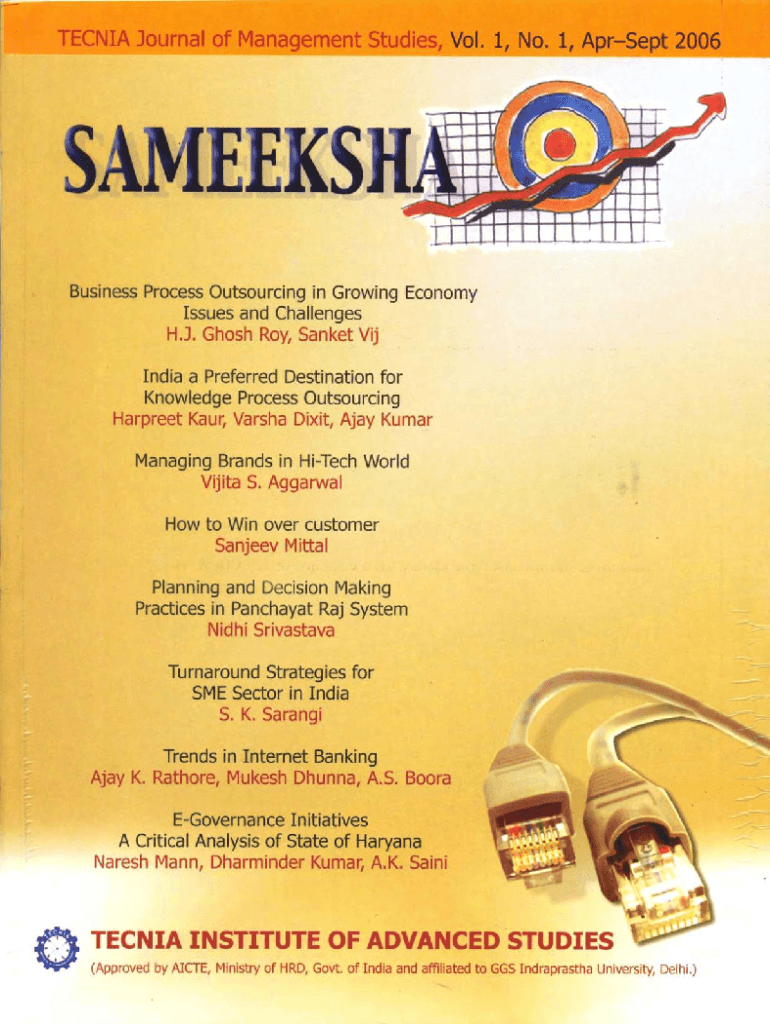 TECNIA Journal of Management Studies, Vol. 1, No. 1, Apr–Sept 2006

SAMEEKSHA

Business Process Outsourcing in Growing Economy
Issues and Challenges
H.J. Ghosh Roy, Sanket Vij

India a Preferred Destination for
Knowledge Process Outsourcing
Harpreet Kaur, Varsha Dixit, Ajay Kumar

Managing Brands in Hi-Tech World
Vijita S. Aggarwal

How to Win over customer
Sanjeev Mittal

Planning and Decision Making
Practices in Panchayat Raj System
Nidhi Srivastava

Turnaround Strategies for
SME Sector in India
S. K. Sarangi

Trends in Internet Banking
Ajay K. Rathore, Mukesh Dhunna, A.S. Boora

E-Governance Initiatives
A Critical Analysis of State of Haryana
Naresh Mann, Dharminder Kumar, A.K. Saini

TECNIA INSTITUTE OF ADVANCED STUDIES
(Approved by AICTE, Ministry of HRD, Govt. of India and affiliated to GGS Indraprastha University, Delhi.)